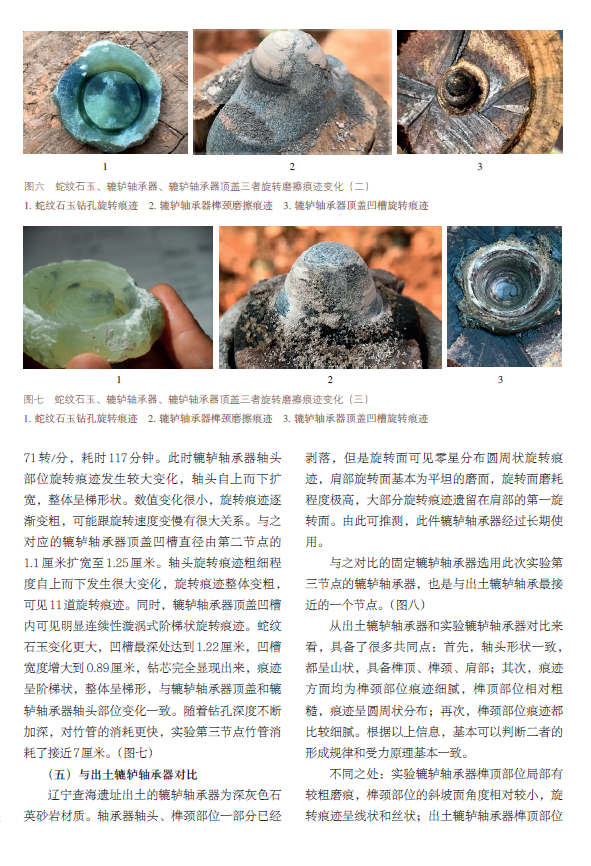 1

2

3

图六　蛇纹石玉、辘轳轴承器、辘轳轴承器顶盖三者旋转磨擦痕迹变化（二）

1. 蛇纹石玉钻孔旋转痕迹　2. 辘轳轴承器榫颈磨擦痕迹　3. 辘轳轴承器顶盖凹槽旋转痕迹

1

2

3

图七　蛇纹石玉、辘轳轴承器、辘轳轴承器顶盖三者旋转磨擦痕迹变化（三）

1. 蛇纹石玉钻孔旋转痕迹　2. 辘轳轴承器榫颈磨擦痕迹　3. 辘轳轴承器顶盖凹槽旋转痕迹

71转/分，耗时117分钟。此时辘轳轴承器轴头部位旋转痕迹发生较大变化，轴头自上而下扩宽，整体呈梯形状。数值变化很小，旋转痕迹逐渐变粗，可能跟旋转速度变慢有很大关系。与之对应的辘轳轴承器顶盖凹槽直径由第二节点的1.1厘米扩宽至1.25厘米。轴头旋转痕迹粗细程度自上而下发生很大变化，旋转痕迹整体变粗，可见11道旋转痕迹。同时，辘轳轴承器顶盖凹槽内可见明显连续性漩涡式阶梯状旋转痕迹。蛇纹石玉变化更大，凹槽最深处达到1.22厘米，凹槽宽度增大到0.89厘米，钻芯完全显现出来，痕迹呈阶梯状，整体呈梯形，与辘轳轴承器顶盖和辘轳轴承器轴头部位变化一致。随着钻孔深度不断加深，对竹管的消耗更快，实验第三节点竹管消耗了接近7厘米。（图七）

（五）与出土辘轳轴承器对比

辽宁查海遗址出土的辘轳轴承器为深灰色石英砂岩材质。轴承器轴头、榫颈部位一部分已经剥落，但是旋转面可见零星分布圆周状旋转痕迹，肩部旋转面基本为平坦的磨面，旋转面磨耗程度极高，大部分旋转痕迹遗留在肩部的第一旋转面。由此可推测，此件辘轳轴承器经过长期使用。

与之对比的固定辘轳轴承器选用此次实验第三节点的辘轳轴承器，也是与出土辘轳轴承最接近的一个节点。（图八）

从出土辘轳轴承器和实验辘轳轴承器对比来看，具备了很多共同点：首先，轴头形状一致，都呈山状，具备榫顶、榫颈、肩部；其次，痕迹方面均为榫颈部位痕迹细腻，榫顶部位相对粗糙，痕迹呈圆周状分布；再次，榫颈部位痕迹都比较细腻。根据以上信息，基本可以判断二者的形成规律和受力原理基本一致。

不同之处：实验辘轳轴承器榫顶部位局部有较粗磨痕，榫颈部位的斜坡面角度相对较小，旋转痕迹呈线状和丝状；出土辘轳轴承器榫顶部位